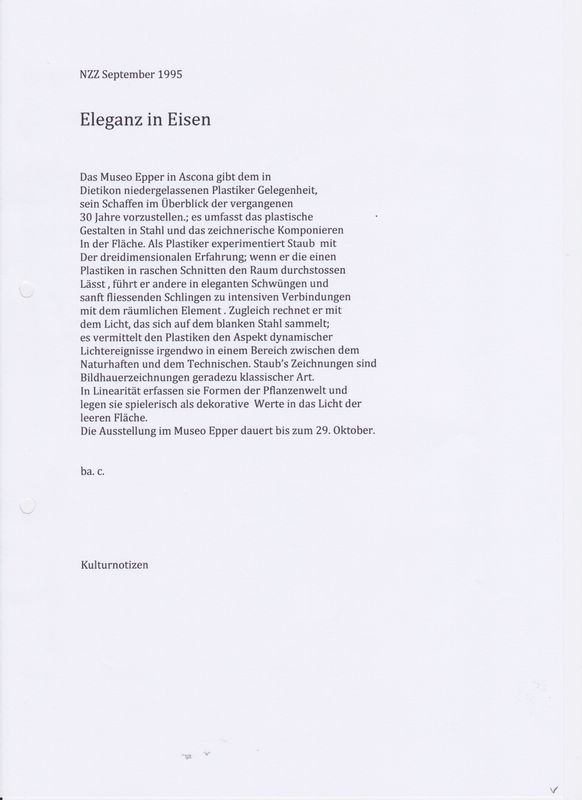 NZZ September 1995

Eleganz in Eisen

Das Museo Epper in Ascona gibt dem in Dietikon niedergelassenen Plastiker Gelegenheit, sein Schaffen im Überblick der vergangenen 30 Jahre vorzustellen.; es umfasst das plastische Gestalten in Stahl und das zeichnerische Komponieren In der Fläche. Als Plastiker experimentiert Staub mit Der dreidimensionalen Erfahrung; wenn er die einen Plastiken in raschen Schnitten den Raum durchstossen Lässt , führt er andere in eleganten Schwüngen und sanft fliessenden Schlingen zu intensiven Verbindungen mit dem räumlichen Element . Zugleich rechnet er mit dem Licht, das sich auf dem blanken Stahl sammelt; es vermittelt den Plastiken den Aspekt dynamischer Lichtereignisse irgendwo in einem Bereich zwischen dem Naturhaften und dem Technischen. Staub's Zeichnungen sind Bildhauerzeichnungen geradezu klassischer Art.
In Linearität erfassen sie Formen der Pflanzenwelt und legen sie spielerisch als dekorative Werte in das Licht der leeren Fläche.
Die Ausstellung im Museo Epper dauert bis zum 29. Oktober.

ba. c.

Kulturnotizen